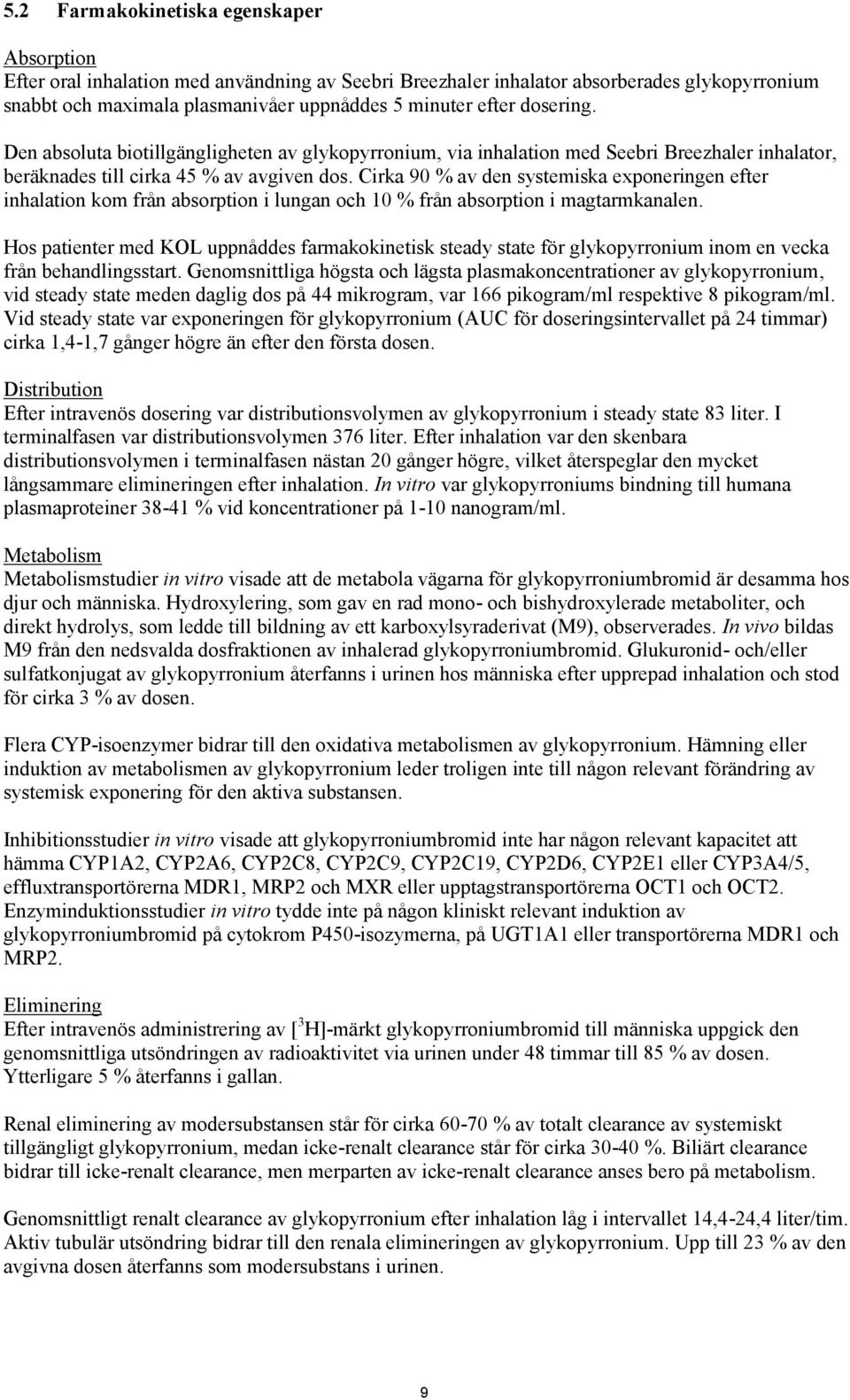 5.2 Farmakokinetiska egenskaper

Absorption
Efter oral inhalation med användning av Seebri Breezhaler inhalator absorberades glykopyrronium snabbt och maximala plasmanivåer uppnåddes 5 minuter efter dosering. Den absoluta biotillgängligheten av glykopyrronium, via inhalation med Seebri Breezhaler inhalator, beräknades till cirka 45 % av avgiven dos. Cirka 90 % av den systemiska exponeringen efter inhalation kom från absorption i lungan och 10 % från absorption i magtarmkanalen.

Hos patienter med KOL uppnåddes farmakokinetisk steady state för glykopyrronium inom en vecka från behandlingsstart. Genomsnittliga högsta och lägsta plasmakoncentrationer av glykopyrronium, vid steady state meden daglig dos på 44 mikrogram, var 166 pikogram/ml respektive 8 pikogram/ml. Vid steady state var exponeringen för glykopyrronium (AUC för doseringsintervallet på 24 timmar) cirka 1,4-1,7 gånger högre än efter den första dosen.

Distribution
Efter intravenös dosering var distributionsvolymen av glykopyrronium i steady state 83 liter. I terminalfasen var distributionsvolymen 376 liter. Efter inhalation var den skenbara distributionsvolymen i terminalfasen nästan 20 gånger högre, vilket återspeglar den mycket långsammare elimineringen efter inhalation. In vitro var glykopyrroniums bindning till humana plasmaproteiner 38-41 % vid koncentrationer på 1-10 nanogram/ml.

Metabolism
Metabolismstudier in vitro visade att de metabola vägarna för glykopyrroniumbromid är desamma hos djur och människa. Hydroxylering, som gav en rad mono- och bishydroxylerade metaboliter, och direkt hydrolys, som ledde till bildning av ett karboxylsyraderivat (M9), observerades. In vivo bildas M9 från den nedsvalda dosfraktionen av inhalerad glykopyrroniumbromid. Glukuronid- och/eller sulfatkonjugat av glykopyrronium återfanns i urinen hos människa efter upprepad inhalation och stod för cirka 3 % av dosen.

Flera CYP-isoenzymer bidrar till den oxidativa metabolismen av glykopyrronium. Hämning eller induktion av metabolismen av glykopyrronium leder troligen inte till någon relevant förändring av systemisk exponering för den aktiva substansen.

Inhibitionsstudier in vitro visade att glykopyrroniumbromid inte har någon relevant kapacitet att hämma CYP1A2, CYP2A6, CYP2C8, CYP2C9, CYP2C19, CYP2D6, CYP2E1 eller CYP3A4/5, effluxtransportörerna MDR1, MRP2 och MXR eller upptagstransportörerna OCT1 och OCT2. Enzyminduktionsstudier in vitro tydde inte på någon kliniskt relevant induktion av glykopyrroniumbromid på cytokrom P450-isozymerna, på UGT1A1 eller transportörerna MDR1 och MRP2.

Eliminering
Efter intravenös administrering av [$^3$H]-märkt glykopyrroniumbromid till människa uppgick den genomsnittliga utsöndringen av radioaktivitet via urinen under 48 timmar till 85 % av dosen. Ytterligare 5 % återfanns i gallan.

Renal eliminering av modersubstansen står för cirka 60-70 % av totalt clearance av systemiskt tillgängligt glykopyrronium, medan icke-renalt clearance står för cirka 30-40 %. Biliärt clearance bidrar till icke-renalt clearance, men merparten av icke-renalt clearance anses bero på metabolism.

Genomsnittligt renalt clearance av glykopyrronium efter inhalation låg i intervallet 14,4-24,4 liter/tim. Aktiv tubulär utsöndring bidrar till den renala elimineringen av glykopyrronium. Upp till 23 % av den avgivna dosen återfanns som modersubstans i urinen.

9